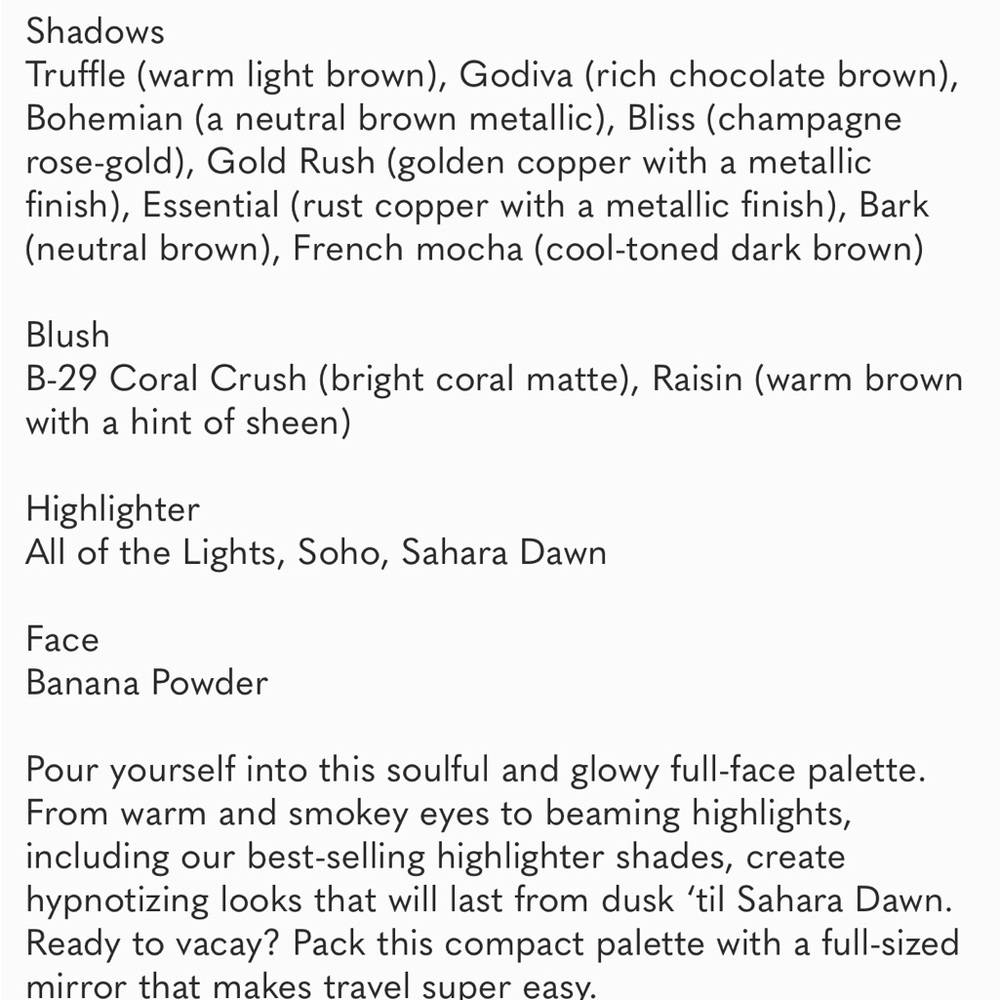 Shadows
Truffle (warm light brown), Godiva (rich chocolate brown), Bohemian (a neutral brown metallic), Bliss (champagne rose-gold), Gold Rush (golden copper with a metallic finish), Essential (rust copper with a metallic finish), Bark (neutral brown), French mocha (cool-toned dark brown)

Blush
B-29 Coral Crush (bright coral matte), Raisin (warm brown with a hint of sheen)

Highlighter
All of the Lights, Soho, Sahara Dawn

Face
Banana Powder

Pour yourself into this soulful and glowy full-face palette. From warm and smokey eyes to beaming highlights, including our best-selling highlighter shades, create hypnotizing looks that will last from dusk ‘til Sahara Dawn. Ready to vacay? Pack this compact palette with a full-sized mirror that makes travel super easy.